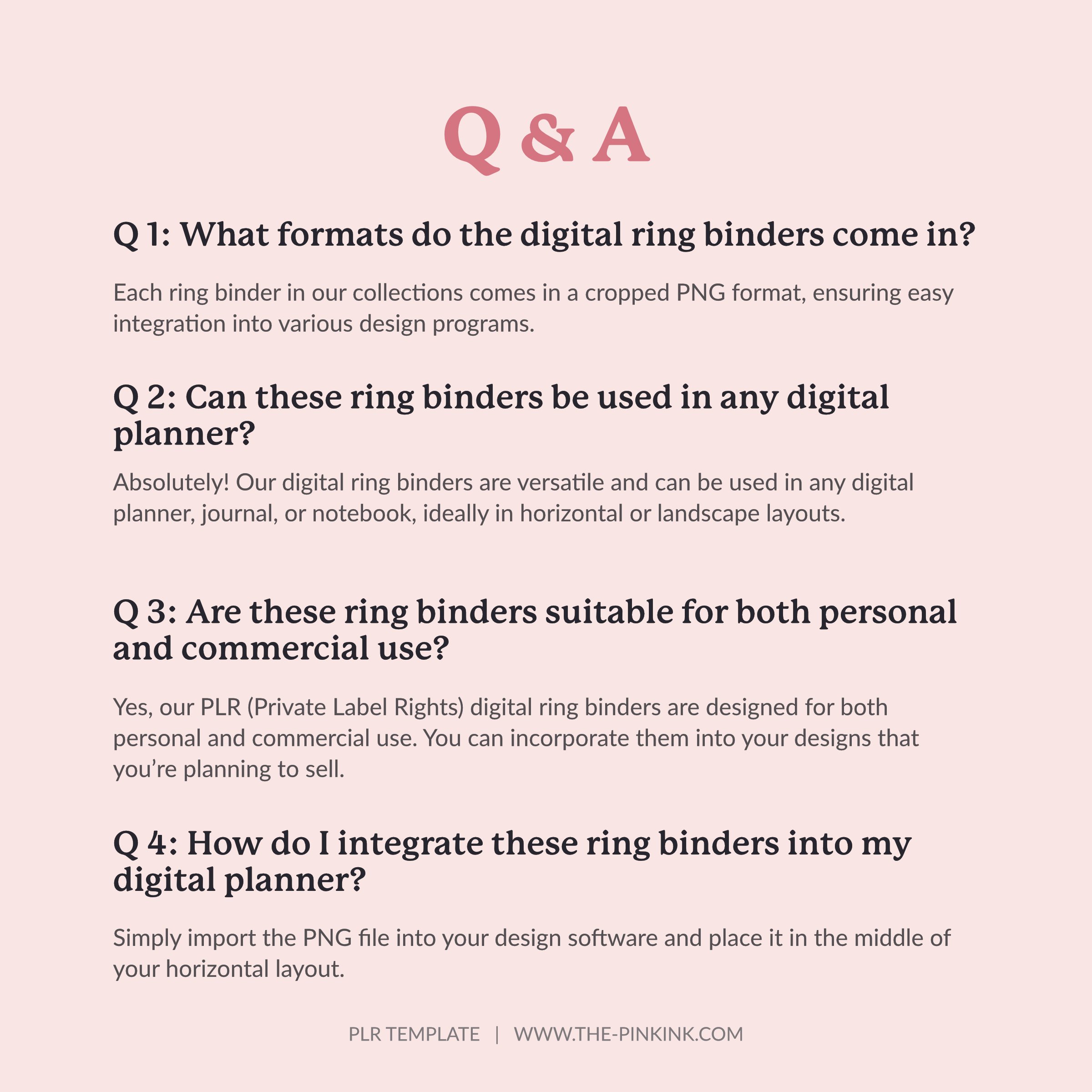 Q & A

Q 1: What formats do the digital ring binders come in?

Each ring binder in our collections comes in a cropped PNG format, ensuring easy integration into various design programs.

Q 2: Can these ring binders be used in any digital planner?

Absolutely! Our digital ring binders are versatile and can be used in any digital planner, journal, or notebook, ideally in horizontal or landscape layouts.

Q 3: Are these ring binders suitable for both personal and commercial use?

Yes, our PLR (Private Label Rights) digital ring binders are designed for both personal and commercial use. You can incorporate them into your designs that you're planning to sell.

Q 4: How do I integrate these ring binders into my digital planner?

Simply import the PNG file into your design software and place it in the middle of your horizontal layout.

PLR TEMPLATE | WWW.THE-PINKINK.COM